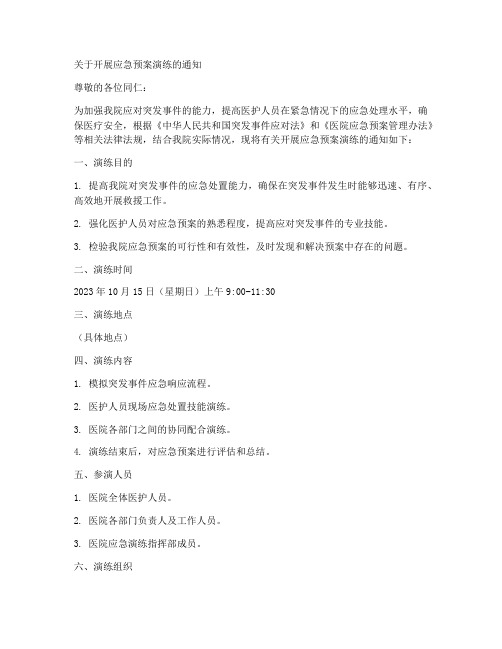 关于开展应急预案演练的通知

尊敬的各位同仁：

为加强我院应对突发事件的能力，提高医护人员在紧急情况下的应急处理水平，确保医疗安全，根据《中华人民共和国突发事件应对法》和《医院应急预案管理办法》等相关法律法规，结合我院实际情况，现将有关开展应急预案演练的通知如下：

一、演练目的

1. 提高我院对突发事件的应急处置能力，确保在突发事件发生时能够迅速、有序、高效地开展救援工作。

2. 强化医护人员对应急预案的熟悉程度，提高应对突发事件的专业技能。

3. 检验我院应急预案的可行性和有效性，及时发现和解决预案中存在的问题。

二、演练时间

2023 年 10 月 15 日（星期日）上午 9:00-11:30

三、演练地点

（具体地点）

四、演练内容

1. 模拟突发事件应急响应流程。

2. 医护人员现场应急处置技能演练。

3. 医院各部门之间的协同配合演练。

4. 演练结束后，对应急预案进行评估和总结。

五、参演人员

1. 医院全体医护人员。

2. 医院各部门负责人及工作人员。

3. 医院应急演练指挥部成员。

六、演练组织